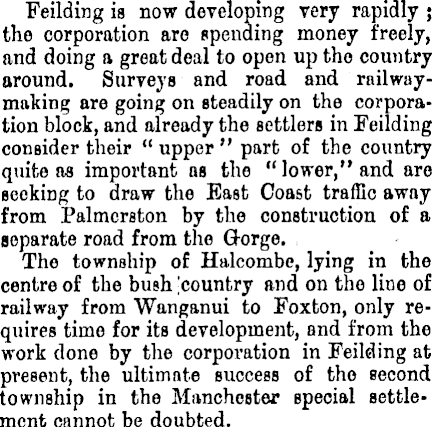 Feilding is now developing very rapidly; the corporation are spending money freely, and doing a great deal to open up the country around. Surveys and road and railway-making are going on steadily on the corporation block, and already the settlers in Feilding consider their "upper" part of the country quite as important as the "lower," and are seeking to draw the East Coast traffic away from Palmerston by the construction of a separate road from the Gorge.

The township of Halcombe, lying in the centre of the bush country and on the line of railway from Wanganui to Foxton, only requires time for its development, and from the work done by the corporation in Feilding at present, the ultimate success of the second township in the Manchester special settlement cannot be doubted.